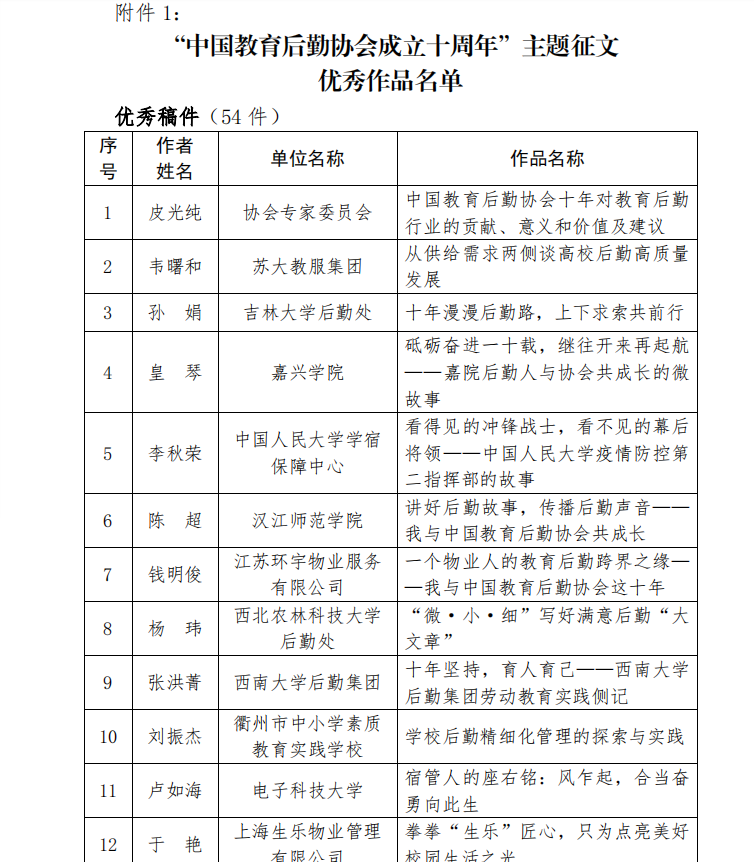 附件 1:

“中国教育后勤协会成立十周年”主题征文
优秀作品名单

优秀稿件（54 件）

| 序号 | 作者姓名 | 单位名称 | 作品名称 |
|---|---|---|---|
| 1 | 皮光纯 | 协会专家委员会 | 中国教育后勤协会十年对教育后勤行业的贡献、意义和价值及建议 |
| 2 | 韦曙和 | 苏大教服集团 | 从供给需求两侧谈高校后勤高质量发展 |
| 3 | 孙　娟 | 吉林大学后勤处 | 十年漫漫后勤路，上下求索共前行 |
| 4 | 皇　琴 | 嘉兴学院 | 砥砺奋进一十载，继往开来再起航——嘉院后勤人与协会共成长的微故事 |
| 5 | 李秋荣 | 中国人民大学学宿保障中心 | 看得见的冲锋战士，看不见的幕后将领——中国人民大学疫情防控第二指挥部的故事 |
| 6 | 陈　超 | 汉江师范学院 | 讲好后勤故事，传播后勤声音——我与中国教育后勤协会共成长 |
| 7 | 钱明俊 | 江苏环宇物业服务有限公司 | 一个物业人的教育后勤跨界之缘——我与中国教育后勤协会这十年 |
| 8 | 杨　玮 | 西北农林科技大学后勤处 | “微·小·细”写好满意后勤“大文章” |
| 9 | 张洪菁 | 西南大学后勤集团 | 十年坚持，育人育己——西南大学后勤集团劳动教育实践侧记 |
| 10 | 刘振杰 | 衢州市中小学素质教育实践学校 | 学校后勤精细化管理的探索与实践 |
| 11 | 卢如海 | 电子科技大学 | 宿管人的座右铭：风乍起，合当奋勇向此生 |
| 12 | 于　艳 | 上海生乐物业管理有限公司 | 拳拳“生乐”匠心，只为点亮美好校园生活之光 |